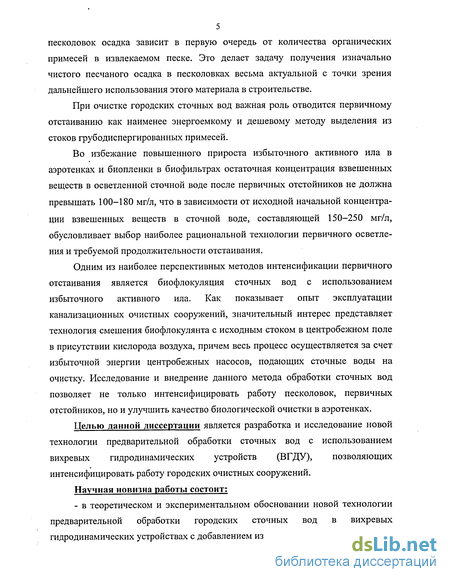 5

песколовок осадка зависит в первую очередь от количества органических примесей в извлекаемом песке. Это делает задачу получения изначально чистого песчаного осадка в песколовках весьма актуальной с точки зрения дальнейшего использования этого материала в строительстве.

При очистке городских сточных вод важная роль отводится первичному отстаиванию как наименее энергоемкому и дешевому методу выделения из стоков грубодиспергированных примесей.

Во избежание повышенного прироста избыточного активного ила в аэротенках и биопленки в биофильтрах остаточная концентрация взвешенных веществ в осветленной сточной воде после первичных отстойников не должна превышать 100–180 мг/л, что в зависимости от исходной начальной концентрации взвешенных веществ в сточной воде, составляющей 150–250 мг/л, обусловливает выбор наиболее рациональной технологии первичного осветления и требуемой продолжительности отстаивания.

Одним из наиболее перспективных методов интенсификации первичного отстаивания является биофлокуляция сточных вод с использованием избыточного активного ила. Как показывает опыт эксплуатации канализационных очистных сооружений, значительный интерес представляет технология смешения биофлокулянта с исходным стоком в центробежном поле в присутствии кислорода воздуха, причем весь процесс осуществляется за счет избыточной энергии центробежных насосов, подающих сточные воды на очистку. Исследование и внедрение данного метода обработки сточных вод позволяет не только интенсифицировать работу песколовок, первичных отстойников, но и улучшить качество биологической очистки в аэротенках.

Целью данной диссертации является разработка и исследование новой технологии предварительной обработки сточных вод с использованием вихревых гидродинамических устройств (ВГДУ), позволяющих интенсифицировать работу городских очистных сооружений.

Научная новизна работы состоит:

- в теоретическом и экспериментальном обосновании новой технологии предварительной обработки городских сточных вод в вихревых гидродинамических устройствах с добавлением из

dsLib.net
библиотека диссертаций